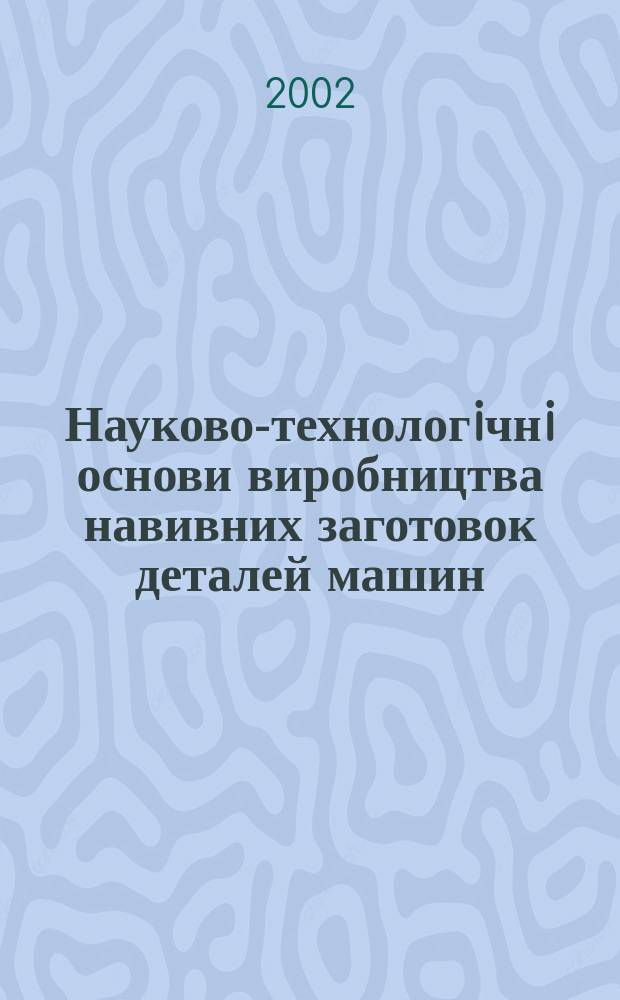 2002

Науково-технологічні основи виробництва навивних заготовок деталей машин